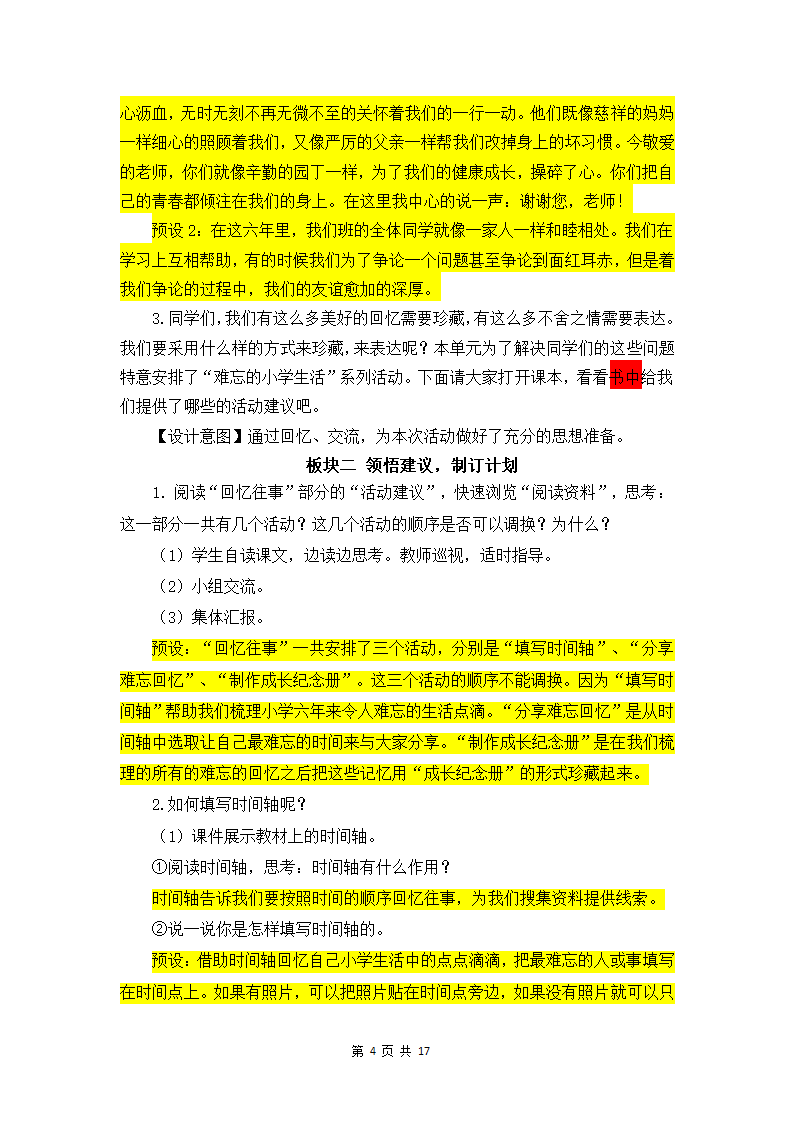 心沥血，无时无刻不再无微不至的关怀着我们的一行一动。他们既像慈祥的妈妈一样细心的照顾着我们，又像严厉的父亲一样帮我们改掉身上的坏习惯。今敬爱的老师，你们就像辛勤的园丁一样，为了我们的健康成长，操碎了心。你们把自己的青春都倾注在我们的身上。在这里我中心的说一声：谢谢您，老师！

预设 2：在这六年里，我们班的全体同学就像一家人一样和睦相处。我们在学习上互相帮助，有的时候我们为了争论一个问题甚至争论到面红耳赤，但是着我们争论的过程中，我们的友谊愈加的深厚。

3.同学们，我们有这么多美好的回忆需要珍藏，有这么多不舍之情需要表达。我们要采用什么样的方式来珍藏，来表达呢？本单元为了解决同学们的这些问题特意安排了“难忘的小学生活”系列活动。下面请大家打开课本，看看书中给我们提供了哪些的活动建议吧。

【设计意图】通过回忆、交流，为本次活动做好了充分的思想准备。

板块二 领悟建议，制订计划

1. 阅读“回忆往事”部分的“活动建议”，快速浏览“阅读资料”，思考：这一部分一共有几个活动？这几个活动的顺序是否可以调换？为什么？

（1）学生自读课文，边读边思考。教师巡视，适时指导。

（2）小组交流。

（3）集体汇报。

预设：“回忆往事”一共安排了三个活动，分别是“填写时间轴”、“分享难忘回忆”、“制作成长纪念册”。这三个活动的顺序不能调换。因为“填写时间轴”帮助我们梳理小学六年来令人难忘的生活点滴。“分享难忘回忆”是从时间轴中选取让自己最难忘的时间来与大家分享。“制作成长纪念册”是在我们梳理的所有的难忘的回忆之后把这些记忆用“成长纪念册”的形式珍藏起来。

2.如何填写时间轴呢？

（1）课件展示教材上的时间轴。

①阅读时间轴，思考：时间轴有什么作用？

时间轴告诉我们要按照时间的顺序回忆往事，为我们搜集资料提供线索。

②说一说你是怎样填写时间轴的。

预设：借助时间轴回忆自己小学生活中的点点滴滴，把最难忘的人或事填写在时间点上。如果有照片，可以把照片贴在时间点旁边，如果没有照片就可以只

第 4 页 共 17